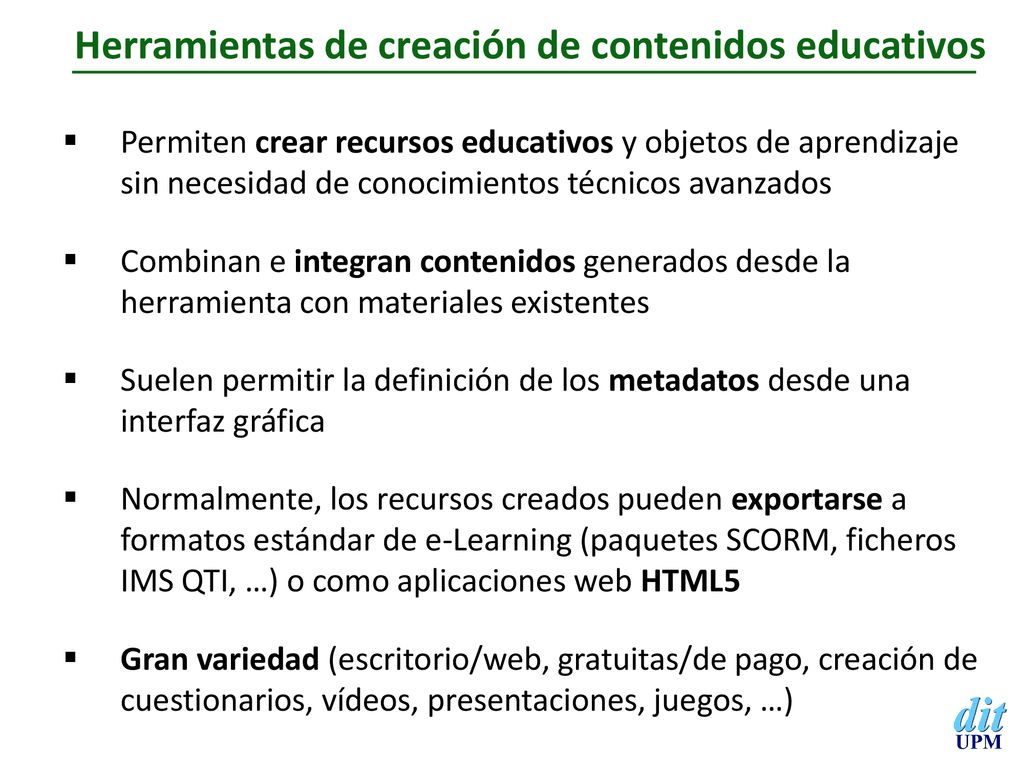 Herramientas de creación de contenidos educativos

▪ Permiten crear recursos educativos y objetos de aprendizaje sin necesidad de conocimientos técnicos avanzados

▪ Combinan e integran contenidos generados desde la herramienta con materiales existentes

▪ Suelen permitir la definición de los metadatos desde una interfaz gráfica

▪ Normalmente, los recursos creados pueden exportarse a formatos estándar de e-Learning (paquetes SCORM, ficheros IMS QTI, …) o como aplicaciones web HTML5

▪ Gran variedad (escritorio/web, gratuitas/de pago, creación de cuestionarios, vídeos, presentaciones, juegos, …)

dit
UPM